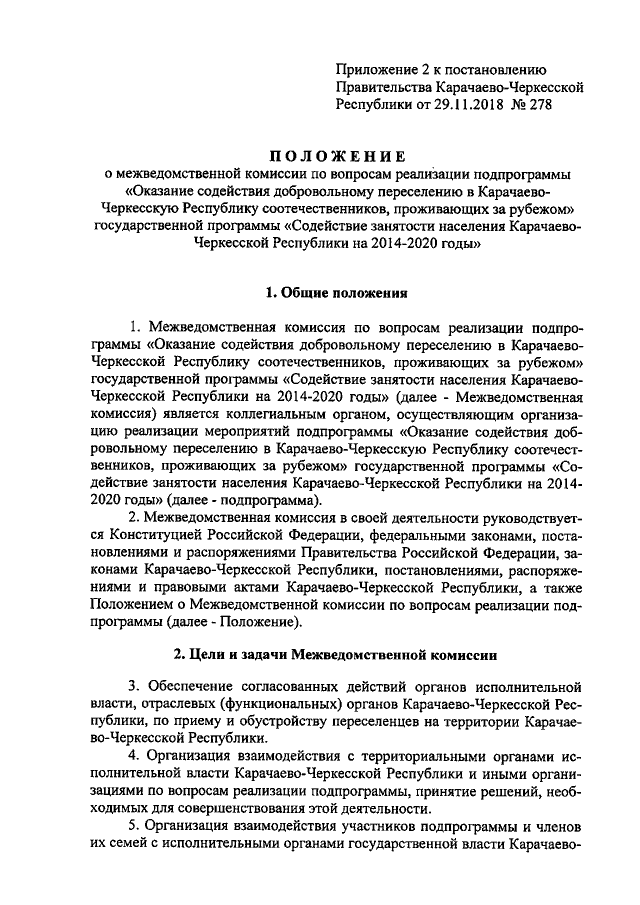 Приложение 2 к постановлению Правительства Карачаево-Черкесской Республики от 29.11.2018 № 278

ПОЛОЖЕНИЕ
о межведомственной комиссии по вопросам реализации подпрограммы «Оказание содействия добровольному переселению в Карачаево-Черкесскую Республику соотечественников, проживающих за рубежом» государственной программы «Содействие занятости населения Карачаево-Черкесской Республики на 2014-2020 годы»

1. Общие положения

1. Межведомственная комиссия по вопросам реализации подпрограммы «Оказание содействия добровольному переселению в Карачаево-Черкесской Республику соотечественников, проживающих за рубежом» государственной программы «Содействие занятости населения Карачаево-Черкесской Республики на 2014-2020 годы» (далее - Межведомственная комиссия) является коллегиальным органом, осуществляющим организацию реализации мероприятий подпрограммы «Оказание содействия добровольному переселению в Карачаево-Черкесскую Республику соотечественников, проживающих за рубежом» государственной программы «Содействие занятости населения Карачаево-Черкесской Республики на 2014-2020 годы» (далее - подпрограмма).

2. Межведомственная комиссия в своей деятельности руководствуется Конституцией Российской Федерации, федеральными законами, постановлениями и распоряжениями Правительства Российской Федерации, законами Карачаево-Черкесской Республики, постановлениями, распоряжениями и правовыми актами Карачаево-Черкесской Республики, а также Положением о Межведомственной комиссии по вопросам реализации подпрограммы (далее - Положение).

2. Цели и задачи Межведомственной комиссии

3. Обеспечение согласованных действий органов исполнительной власти, отраслевых (функциональных) органов Карачаево-Черкесской Республики, по приему и обустройству переселенцев на территории Карачаево-Черкесской Республики.

4. Организация взаимодействия с территориальными органами исполнительной власти Карачаево-Черкесской Республики и иными организациями по вопросам реализации подпрограммы, принятие решений, необходимых для совершенствования этой деятельности.

5. Организация взаимодействия участников подпрограммы и членов их семей с исполнительными органами государственной власти Карачаево-